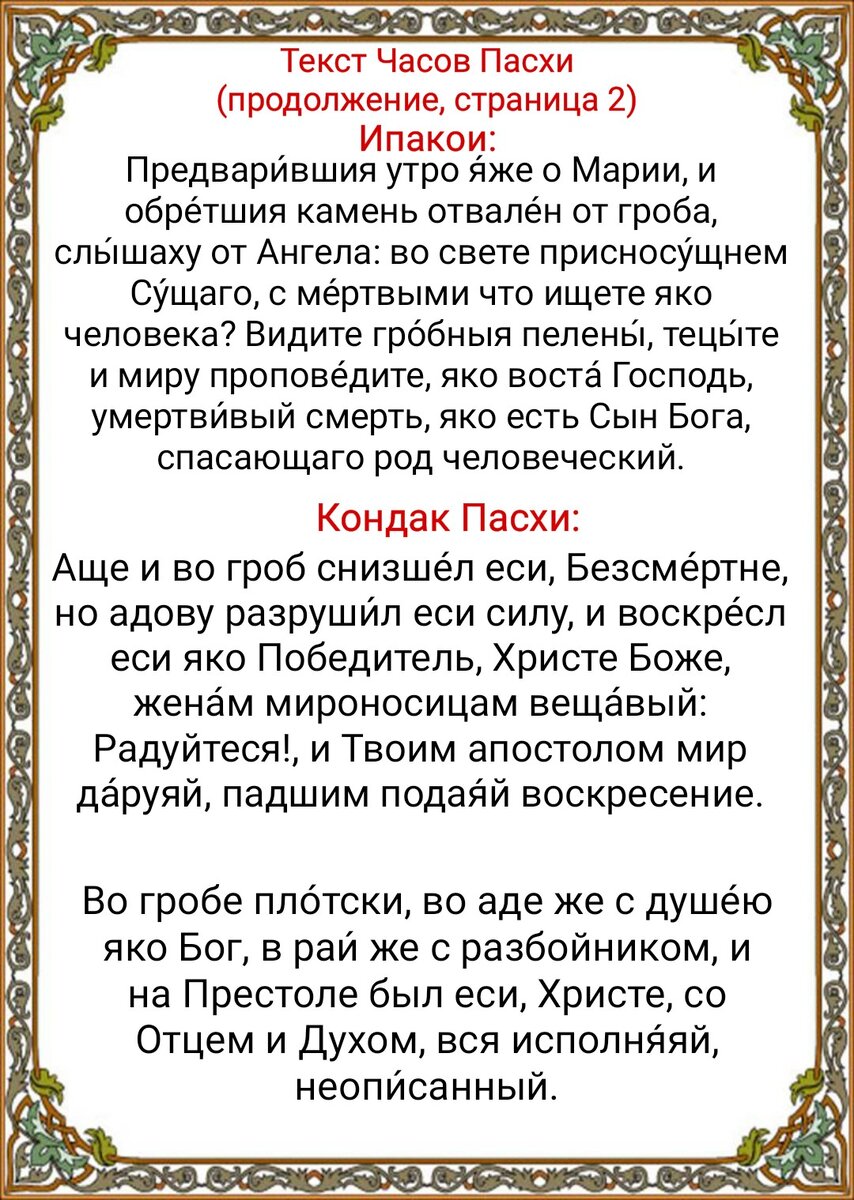 Текст Часов Пасхи
(продолжение, страница 2)
Ипакои:
Предвари́вшия утро я́же о Марии, и обре́тшия камень отвале́н от гроба, слы́шаху от Ангела: во свете присносу́щнем Су́щаго, с ме́ртвыми что ищете яко человека? Видите гро́бныя пелены́, тецы́те и миру пропове́дите, яко воста́ Господь, умертви́вый смерть, яко есть Сын Бога, спасающаго род человеческий.

Кондак Пасхи:
Аще и во гроб снизше́л еси, Безсме́ртне, но адову разруши́л еси силу, и воскре́сл еси яко Победитель, Христе Боже, жена́м мироносицам веща́вый: Радуйтеся!, и Твоим апостолом мир да́руяй, падшим подая́й воскресение.

Во гробе пло́тски, во аде же с душе́ю яко Бог, в раи́ же с разбойником, и на Престоле был еси, Христе, со Отцем и Духом, вся исполня́яй, неопи́санный.